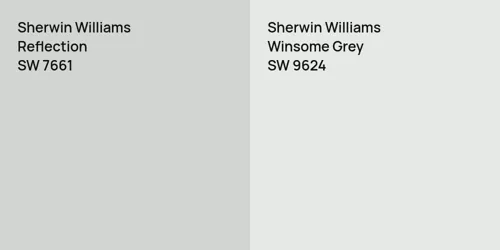 Sherwin Williams
Reflection
SW 7661

Sherwin Williams
Winsome Grey
SW 9624